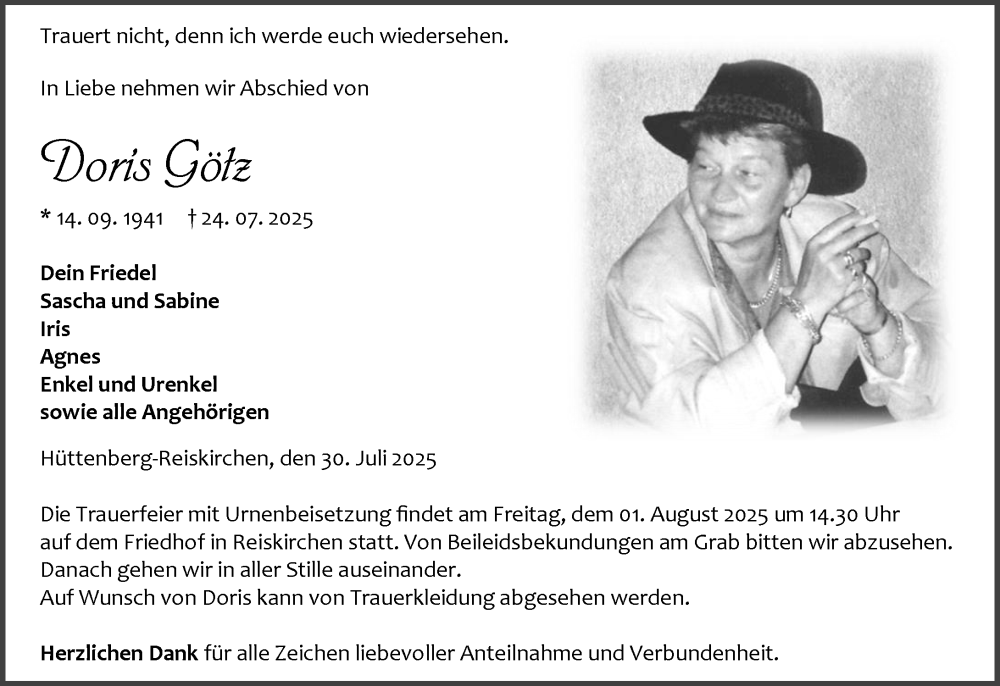 Trauert nicht, denn ich werde euch wiedersehen.

In Liebe nehmen wir Abschied von

Doris Götz

* 14. 09. 1941 † 24. 07. 2025

Dein Friedel
Sascha und Sabine
Iris
Agnes
Enkel und Urenkel
sowie alle Angehörigen

Hüttenberg-Reiskirchen, den 30. Juli 2025

Die Trauerfeier mit Urnenbeisetzung findet am Freitag, dem 01. August 2025 um 14.30 Uhr auf dem Friedhof in Reiskirchen statt. Von Beileidsbekundungen am Grab bitten wir abzusehen.
Danach gehen wir in aller Stille auseinander.
Auf Wunsch von Doris kann von Trauerkleidung abgesehen werden.

Herzlichen Dank für alle Zeichen liebevoller Anteilnahme und Verbundenheit.